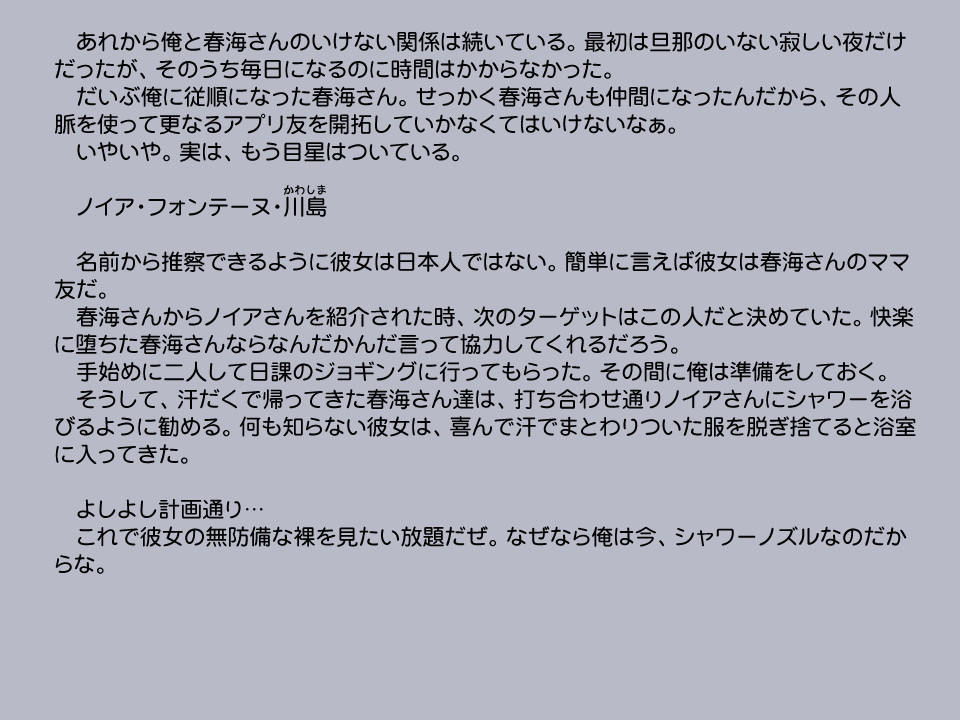 あれから俺と春海さんのいけない関係は続いている。最初は旦那のいない寂しい夜だけだったが、そのうち毎日になるのに時間はかからなかった。
だいぶ俺に従順になった春海さん。せっかく春海さんも仲間になったんだから、その人脈を使って更なるアプリ友を開拓していかなくてはいけないなぁ。
いやいや。実は、もう目星はついている。

ノイア・フォンテーヌ・川島（かわしま）

名前から推察できるように彼女は日本人ではない。簡単に言えば彼女は春海さんのママ友だ。
春海さんからノイアさんを紹介された時、次のターゲットはこの人だと決めていた。快楽に堕ちた春海さんならなんだかんだ言って協力してくれるだろう。
手始めに二人して日課のジョギングに行ってもらった。その間に俺は準備をしておく。
そうして、汗だくで帰ってきた春海さん達は、打ち合わせ通りノイアさんにシャワーを浴びるように勧める。何も知らない彼女は、喜んで汗でまとわりついた服を脱ぎ捨てると浴室に入ってきた。

よしよし計画通り…
これで彼女の無防備な裸を見たい放題だぜ。なぜなら俺は今、シャワーノズルなのだからな。